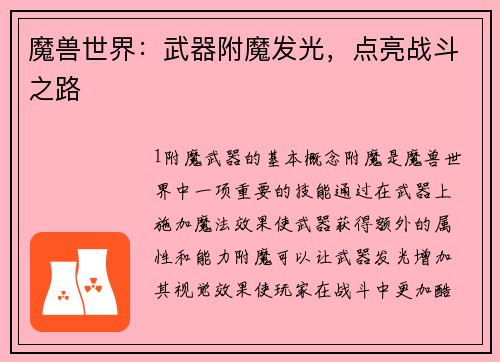 魔兽世界：武器附魔发光，点亮战斗之路

1附魔武器的基本概念附魔是魔兽世界中一项重要的技能通过在武器上施加魔法效果使武器获得额外的属性和能力附魔可以让武器发光增加其视觉效果使玩家在战斗中更加酷